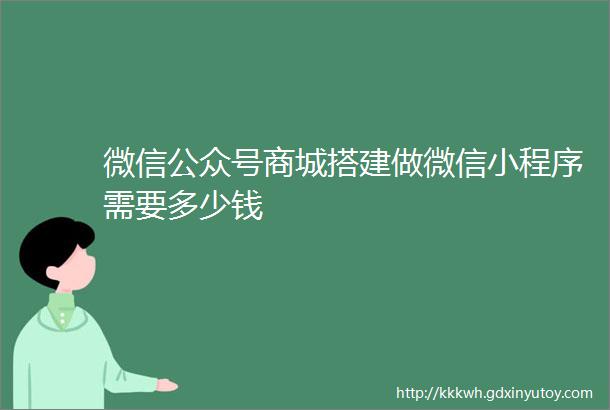 微信公众号商城搭建做微信小程序需要多少钱

http://kkkwh.gdxinyutoy.com